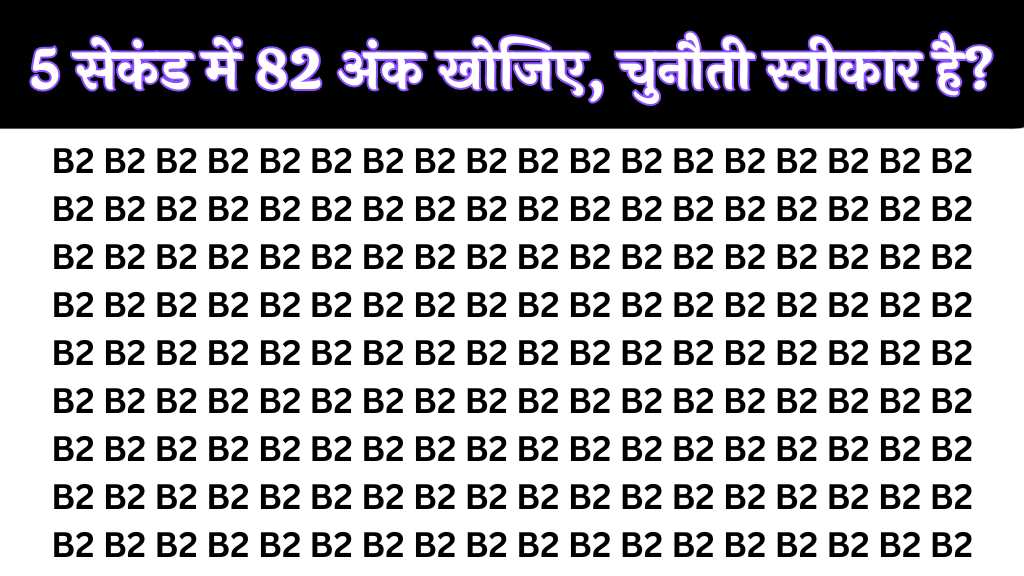 5 सेकंड में 82 अंक खोजिए, चुनौती स्वीकार है?

B2 B2 B2 B2 B2 B2 B2 B2 B2 B2 B2 B2 B2 B2 B2 B2 B2 B2
B2 B2 B2 B2 B2 B2 B2 B2 B2 B2 B2 B2 B2 B2 B2 B2 B2 B2
B2 B2 B2 B2 B2 B2 B2 B2 B2 B2 B2 B2 B2 B2 B2 B2 B2 B2
B2 B2 B2 B2 B2 B2 B2 B2 B2 B2 B2 B2 B2 B2 B2 B2 B2 B2
B2 B2 B2 B2 B2 B2 B2 B2 B2 B2 B2 B2 B2 B2 B2 B2 B2 B2
B2 B2 B2 B2 B2 B2 B2 B2 B2 B2 B2 B2 B2 B2 B2 B2 B2 B2
B2 B2 B2 B2 B2 B2 B2 B2 B2 B2 B2 B2 B2 B2 B2 B2 B2 B2
B2 B2 B2 B2 B2 B2 B2 B2 B2 B2 B2 B2 B2 B2 B2 B2 B2 B2
B2 B2 B2 B2 B2 B2 B2 B2 B2 B2 B2 B2 B2 B2 B2 B2 B2 B2